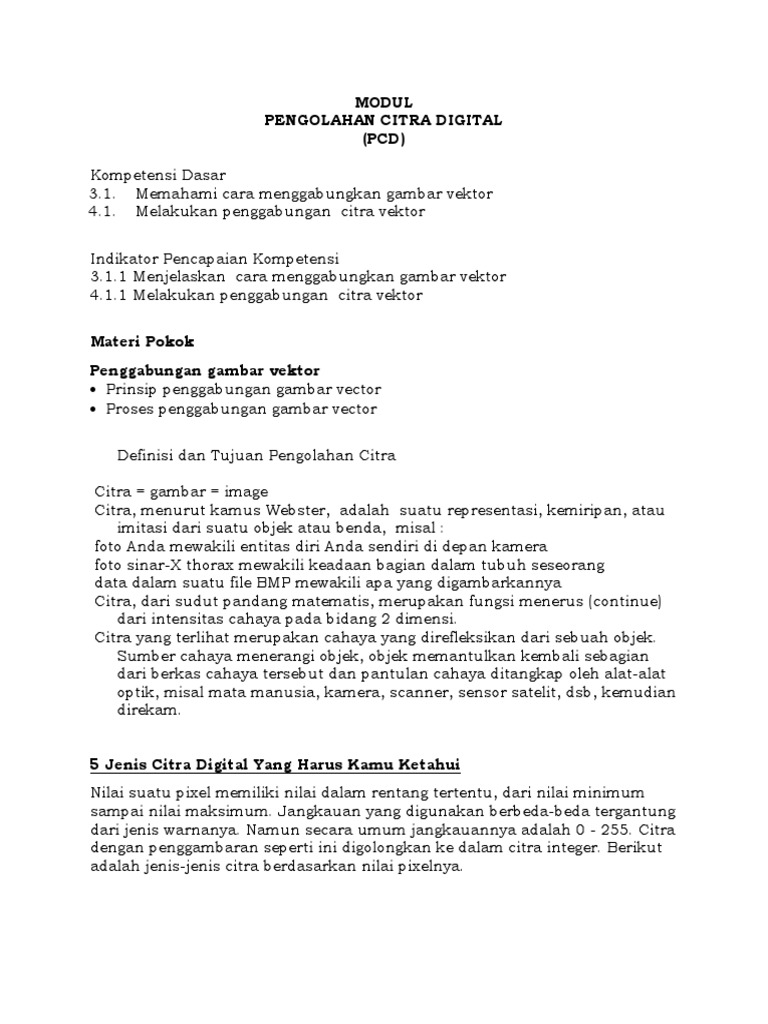 MODUL
PENGOLAHAN CITRA DIGITAL
(PCD)

Kompetensi Dasar
3.1. Memahami cara menggabungkan gambar vektor
4.1. Melakukan penggabungan citra vektor

Indikator Pencapaian Kompetensi
3.1.1 Menjelaskan cara menggabungkan gambar vektor
4.1.1 Melakukan penggabungan citra vektor

Materi Pokok

Penggabungan gambar vektor
• Prinsip penggabungan gambar vector
• Proses penggabungan gambar vector

Definisi dan Tujuan Pengolahan Citra

Citra = gambar = image
Citra, menurut kamus Webster, adalah suatu representasi, kemiripan, atau imitasi dari suatu objek atau benda, misal :
foto Anda mewakili entitas diri Anda sendiri di depan kamera
foto sinar-X thorax mewakili keadaan bagian dalam tubuh seseorang
data dalam suatu file BMP mewakili apa yang digambarkannya
Citra, dari sudut pandang matematis, merupakan fungsi menerus (continue) dari intensitas cahaya pada bidang 2 dimensi.
Citra yang terlihat merupakan cahaya yang direfleksikan dari sebuah objek. Sumber cahaya menerangi objek, objek memantulkan kembali sebagian dari berkas cahaya tersebut dan pantulan cahaya ditangkap oleh alat-alat optik, misal mata manusia, kamera, scanner, sensor satelit, dsb, kemudian direkam.

5 Jenis Citra Digital Yang Harus Kamu Ketahui

Nilai suatu pixel memiliki nilai dalam rentang tertentu, dari nilai minimum sampai nilai maksimum. Jangkauan yang digunakan berbeda-beda tergantung dari jenis warnanya. Namun secara umum jangkauannya adalah 0 - 255. Citra dengan penggambaran seperti ini digolongkan ke dalam citra integer. Berikut adalah jenis-jenis citra berdasarkan nilai pixelnya.